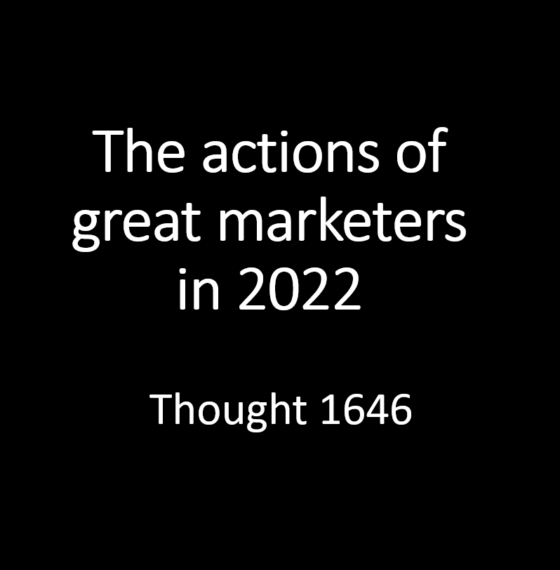 The actions of great marketers in 2022

Thought 1646